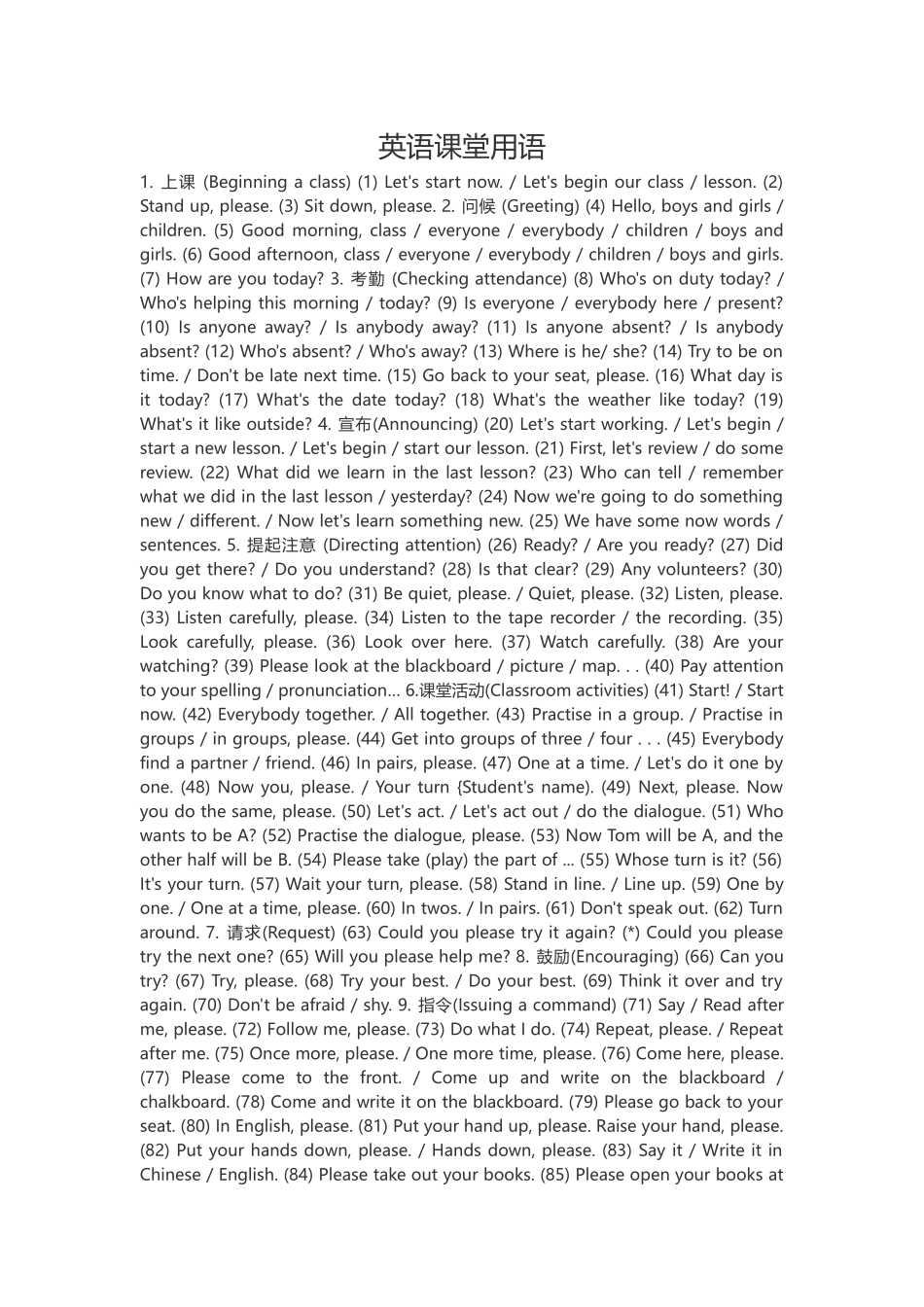 英语课堂用语

1. 上课 (Beginning a class) (1) Let's start now. / Let's begin our class / lesson. (2) Stand up, please. (3) Sit down, please. 2. 问候 (Greeting) (4) Hello, boys and girls / children. (5) Good morning, class / everyone / everybody / children / boys and girls. (6) Good afternoon, class / everyone / everybody / children / boys and girls. (7) How are you today? 3. 考勤 (Checking attendance) (8) Who's on duty today? / Who's helping this morning / today? (9) Is everyone / everybody here / present? (10) Is anyone away? / Is anybody away? (11) Is anyone absent? / Is anybody absent? (12) Who's absent? / Who's away? (13) Where is he/ she? (14) Try to be on time. / Don't be late next time. (15) Go back to your seat, please. (16) What day is it today? (17) What's the date today? (18) What's the weather like today? (19) What's it like outside? 4. 宣布(Announcing) (20) Let's start working. / Let's begin / start a new lesson. / Let's begin / start our lesson. (21) First, let's review / do some review. (22) What did we learn in the last lesson? (23) Who can tell / remember what we did in the last lesson / yesterday? (24) Now we're going to do something new / different. / Now let's learn something new. (25) We have some now words / sentences. 5. 提起注意 (Directing attention) (26) Ready? / Are you ready? (27) Did you get there? / Do you understand? (28) Is that clear? (29) Any volunteers? (30) Do you know what to do? (31) Be quiet, please. / Quiet, please. (32) Listen, please. (33) Listen carefully, please. (34) Listen to the tape recorder / the recording. (35) Look carefully, please. (36) Look over here. (37) Watch carefully. (38) Are your watching? (39) Please look at the blackboard / picture / map. . . (40) Pay attention to your spelling / pronunciation... 6.课堂活动(Classroom activities) (41) Start! / Start now. (42) Everybody together. / All together. (43) Practise in a group. / Practise in groups / in groups, please. (44) Get into groups of three / four . . . (45) Everybody find a partner / friend. (46) In pairs, please. (47) One at a time. / Let's do it one by one. (48) Now you, please. / Your turn {Student's name). (49) Next, please. Now you do the same, please. (50) Let's act. / Let's act out / do the dialogue. (51) Who wants to be A? (52) Practise the dialogue, please. (53) Now Tom will be A, and the other half will be B. (54) Please take (play) the part of ... (55) Whose turn is it? (56) It's your turn. (57) Wait your turn, please. (58) Stand in line. / Line up. (59) One by one. / One at a time, please. (60) In twos. / In pairs. (61) Don't speak out. (62) Turn around. 7. 请求(Request) (63) Could you please try it again? (*) Could you please try the next one? (65) Will you please help me? 8. 鼓励(Encouraging) (66) Can you try? (67) Try, please. (68) Try your best. / Do your best. (69) Think it over and try again. (70) Don't be afraid / shy. 9. 指令(Issuing a command) (71) Say / Read after me, please. (72) Follow me, please. (73) Do what I do. (74) Repeat, please. / Repeat after me. (75) Once more, please. / One more time, please. (76) Come here, please. (77) Please come to the front. / Come up and write on the blackboard / chalkboard. (78) Come and write it on the blackboard. (79) Please go back to your seat. (80) In English, please. (81) Put your hand up, please. Raise your hand, please. (82) Put your hands down, please. / Hands down, please. (83) Say it / Write it in Chinese / English. (84) Please take out your books. (85) Please open your books at